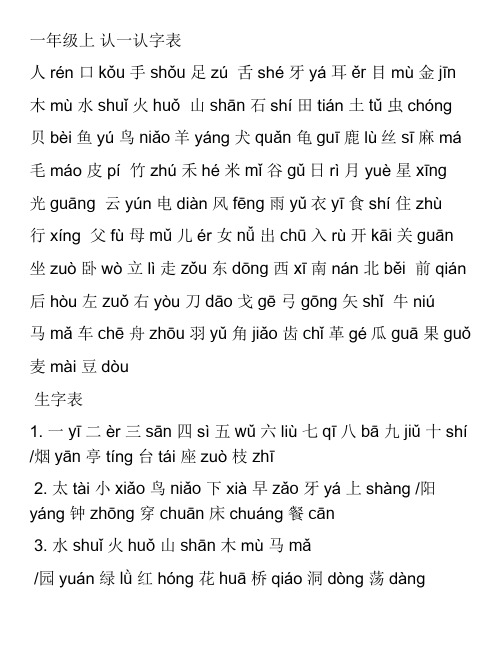 一年级上 认一认字表

人 rén 口 kǒu 手 shǒu 足 zú 舌 shé 牙 yá 耳 ěr 目 mù 金 jīn 木 mù 水 shuǐ 火 huǒ 山 shān 石 shí 田 tián 土 tǔ 虫 chóng 贝 bèi 鱼 yú 鸟 niǎo 羊 yáng 犬 quǎn 龟 guī 鹿 lù 丝 sī 麻 má 毛 máo 皮 pí 竹 zhú 禾 hé 米 mǐ 谷 gǔ 日 rì 月 yuè 星 xīng 光 guāng 云 yún 电 diàn 风 fēng 雨 yǔ 衣 yī 食 shí 住 zhù 行 xíng 父 fù 母 mǔ 儿 ér 女 nǚ 出 chū 入 rù 开 kāi 关 guān 坐 zuò 卧 wò 立 lì 走 zǒu 东 dōng 西 xī 南 nán 北 běi 前 qián 后 hòu 左 zuǒ 右 yòu 刀 dāo 戈 gē 弓 gōng 矢 shǐ 牛 niú 马 mǎ 车 chē 舟 zhōu 羽 yǔ 角 jiǎo 齿 chǐ 革 gé 瓜 guā 果 guǒ 麦 mài 豆 dòu

生字表

1. 一 yī 二 èr 三 sān 四 sì 五 wǔ 六 liù 七 qī 八 bā 九 jiǔ 十 shí /烟 yān 亭 tíng 台 tái 座 zuò 枝 zhī

2. 太 tài 小 xiǎo 鸟 niǎo 下 xià 早 zǎo 牙 yá 上 shàng /阳 yáng 钟 zhōng 穿 chuān 床 chuáng 餐 cān

3. 水 shuǐ 火 huǒ 山 shān 木 mù 马 mǎ

/园 yuán 绿 lǜ 红 hóng 花 huā 桥 qiáo 洞 dòng 荡 dàng